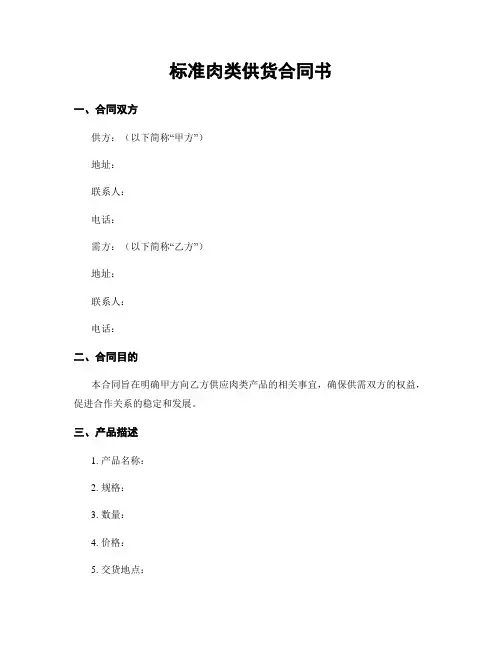 标准肉类供货合同书

一、合同双方

供方：（以下简称“甲方”）

地址：

联系人：

电话：

需方：（以下简称“乙方”）

地址：

联系人：

电话：

二、合同目的

本合同旨在明确甲方向乙方供应肉类产品的相关事宜，确保供需双方的权益，促进合作关系的稳定和发展。

三、产品描述

1. 产品名称：

2. 规格：

3. 数量：

4. 价格：

5. 交货地点：